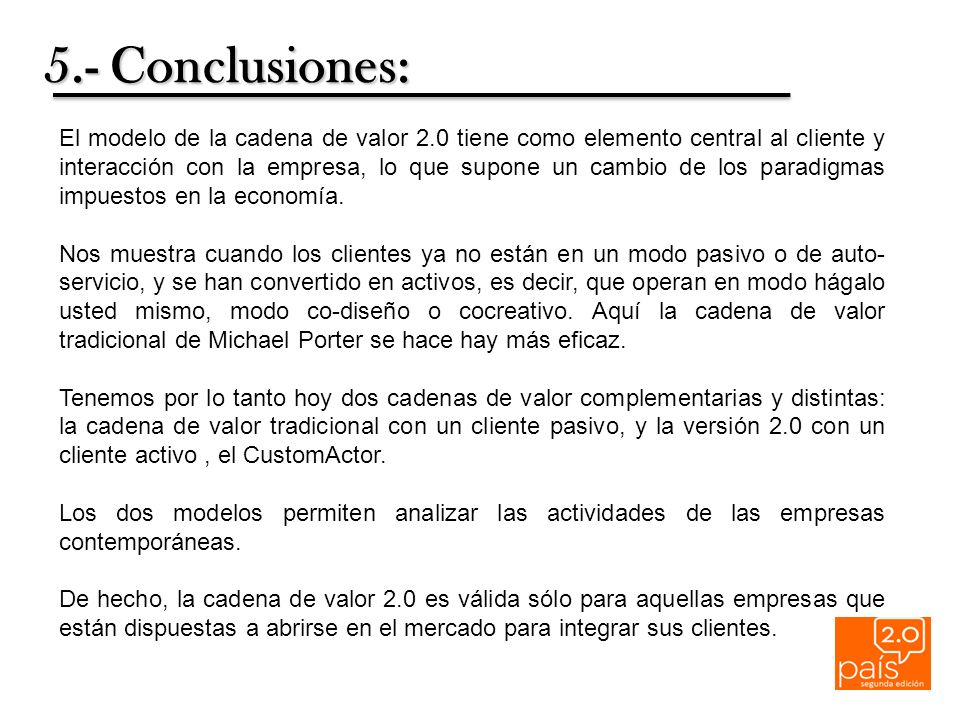 5.- Conclusiones:

El modelo de la cadena de valor 2.0 tiene como elemento central al cliente y interacción con la empresa, lo que supone un cambio de los paradigmas impuestos en la economía.

Nos muestra cuando los clientes ya no están en un modo pasivo o de auto-servicio, y se han convertido en activos, es decir, que operan en modo hágalo usted mismo, modo co-diseño o cocreativo. Aquí la cadena de valor tradicional de Michael Porter se hace hay más eficaz.

Tenemos por lo tanto hoy dos cadenas de valor complementarias y distintas: la cadena de valor tradicional con un cliente pasivo, y la versión 2.0 con un cliente activo , el CustomActor.

Los dos modelos permiten analizar las actividades de las empresas contemporáneas.

De hecho, la cadena de valor 2.0 es válida sólo para aquellas empresas que están dispuestas a abrirse en el mercado para integrar sus clientes.

2.0
país
segunda edición